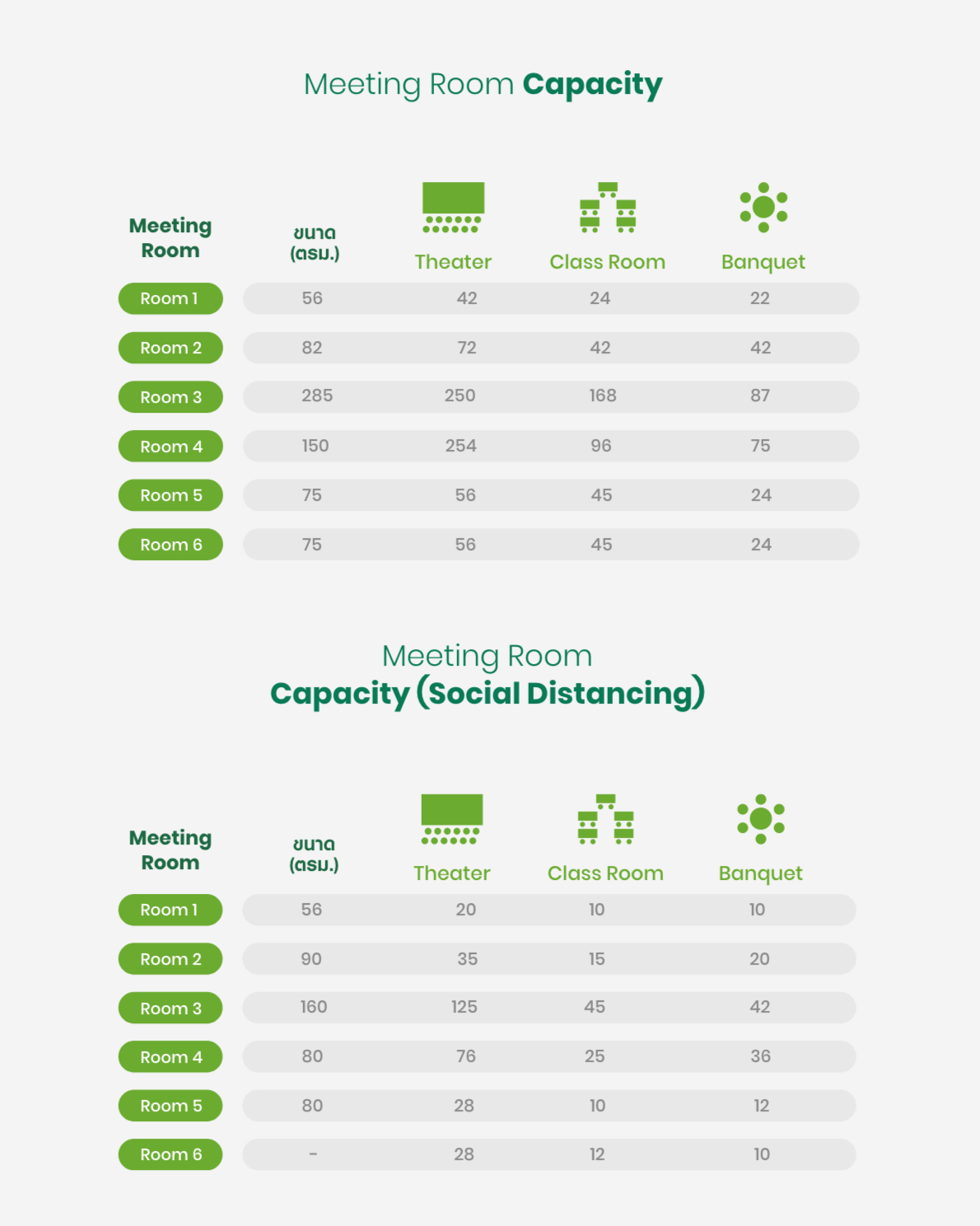 Meeting Room Capacity

| Meeting Room | ขนาด (ตรม.) | Theater | Class Room | Banquet |
|---|---|---|---|---|
| Room 1 | 56 | 42 | 24 | 22 |
| Room 2 | 82 | 72 | 42 | 42 |
| Room 3 | 285 | 250 | 168 | 87 |
| Room 4 | 150 | 254 | 96 | 75 |
| Room 5 | 75 | 56 | 45 | 24 |
| Room 6 | 75 | 56 | 45 | 24 |

Meeting Room
Capacity (Social Distancing)

| Meeting Room | ขนาด (ตรม.) | Theater | Class Room | Banquet |
|---|---|---|---|---|
| Room 1 | 56 | 20 | 10 | 10 |
| Room 2 | 90 | 35 | 15 | 20 |
| Room 3 | 160 | 125 | 45 | 42 |
| Room 4 | 80 | 76 | 25 | 36 |
| Room 5 | 80 | 28 | 10 | 12 |
| Room 6 | - | 28 | 12 | 10 |